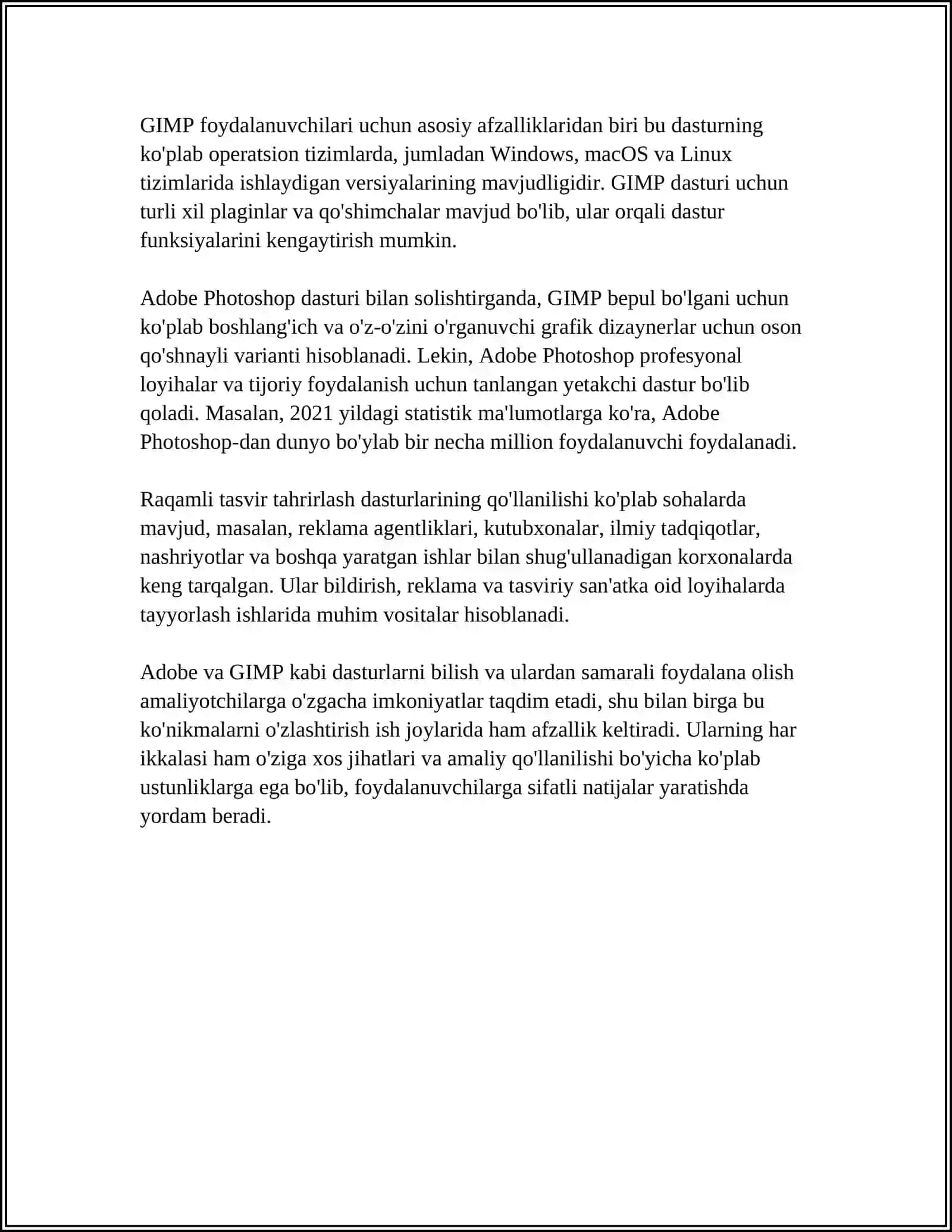 GIMP foydalanuvchilari uchun asosiy afzalliklaridan biri bu dasturning ko'plab operatsion tizimlarda, jumladan Windows, macOS va Linux tizimlarida ishlaydigan versiyalarining mavjudligidir. GIMP dasturi uchun turli xil plaginlar va qo'shimchalar mavjud bo'lib, ular orqali dastur funksiyalarini kengaytirish mumkin.

Adobe Photoshop dasturi bilan solishtirganda, GIMP bepul bo'lgani uchun ko'plab boshlang'ich va o'z-o'zini o'rganuvchi grafik dizaynerlar uchun oson qo'shnayli varianti hisoblanadi. Lekin, Adobe Photoshop profesyonal loyihalar va tijoriy foydalanish uchun tanlangan yetakchi dastur bo'lib qoladi. Masalan, 2021 yildagi statistik ma'lumotlarga ko'ra, Adobe Photoshop-dan dunyo bo'ylab bir necha million foydalanuvchi foydalanadi.

Raqamli tasvir tahrirlash dasturlarining qo'llanilishi ko'plab sohalarda mavjud, masalan, reklama agentliklari, kutubxonalar, ilmiy tadqiqotlar, nashriyotlar va boshqa yaratgan ishlar bilan shug'ullanadigan korxonalarda keng tarqalgan. Ular bildirish, reklama va tasviriy san'atka oid loyihalarda tayyorlash ishlarida muhim vositalar hisoblanadi.

Adobe va GIMP kabi dasturlarni bilish va ulardan samarali foydalana olish amaliyotchilarga o'zgacha imkoniyatlar taqdim etadi, shu bilan birga bu ko'nikmalarni o'zlashtirish ish joylarida ham afzallik keltiradi. Ularning har ikkalasi ham o'ziga xos jihatlari va amaliy qo'llanilishi bo'yicha ko'plab ustunliklarga ega bo'lib, foydalanuvchilarga sifatli natijalar yaratishda yordam beradi.